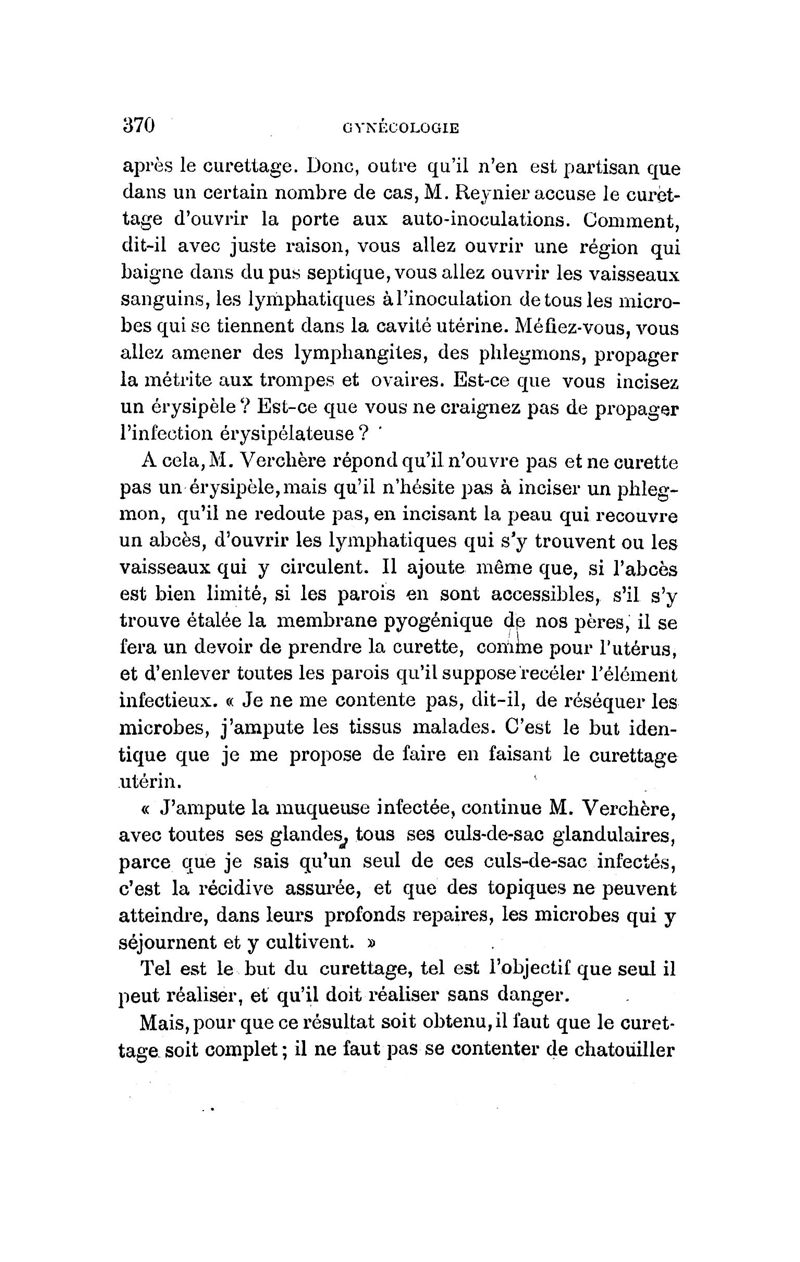 370 GYNÉCOLOGIE

après le curettage. Donc, outre qu'il n'en est partisan que dans un certain nombre de cas, M. Reynier accuse le curettage d'ouvrir la porte aux auto-inoculations. Comment, dit-il avec juste raison, vous allez ouvrir une région qui baigne dans du pus septique, vous allez ouvrir les vaisseaux sanguins, les lymphatiques à l'inoculation de tous les microbes qui se tiennent dans la cavité utérine. Méfiez-vous, vous allez amener des lymphangites, des phlegmons, propager la métrite aux trompes et ovaires. Est-ce que vous incisez un érysipèle ? Est-ce que vous ne craignez pas de propager l'infection érysipélateuse ?

A cela, M. Verchère répond qu'il n'ouvre pas et ne curette pas un érysipèle, mais qu'il n'hésite pas à inciser un phlegmon, qu'il ne redoute pas, en incisant la peau qui recouvre un abcès, d'ouvrir les lymphatiques qui s'y trouvent ou les vaisseaux qui y circulent. Il ajoute même que, si l'abcès est bien limité, si les parois en sont accessibles, s'il s'y trouve étalée la membrane pyogénique de nos pères, il se fera un devoir de prendre la curette, comme pour l'utérus, et d'enlever toutes les parois qu'il suppose recéler l'élément infectieux. « Je ne me contente pas, dit-il, de réséquer les microbes, j'ampute les tissus malades. C'est le but identique que je me propose de faire en faisant le curettage utérin.

« J'ampute la muqueuse infectée, continue M. Verchère, avec toutes ses glandes, tous ses culs-de-sac glandulaires, parce que je sais qu'un seul de ces culs-de-sac infectés, c'est la récidive assurée, et que des topiques ne peuvent atteindre, dans leurs profonds repaires, les microbes qui y séjournent et y cultivent. »

Tel est le but du curettage, tel est l'objectif que seul il peut réaliser, et qu'il doit réaliser sans danger.

Mais, pour que ce résultat soit obtenu, il faut que le curettage soit complet ; il ne faut pas se contenter de chatouiller